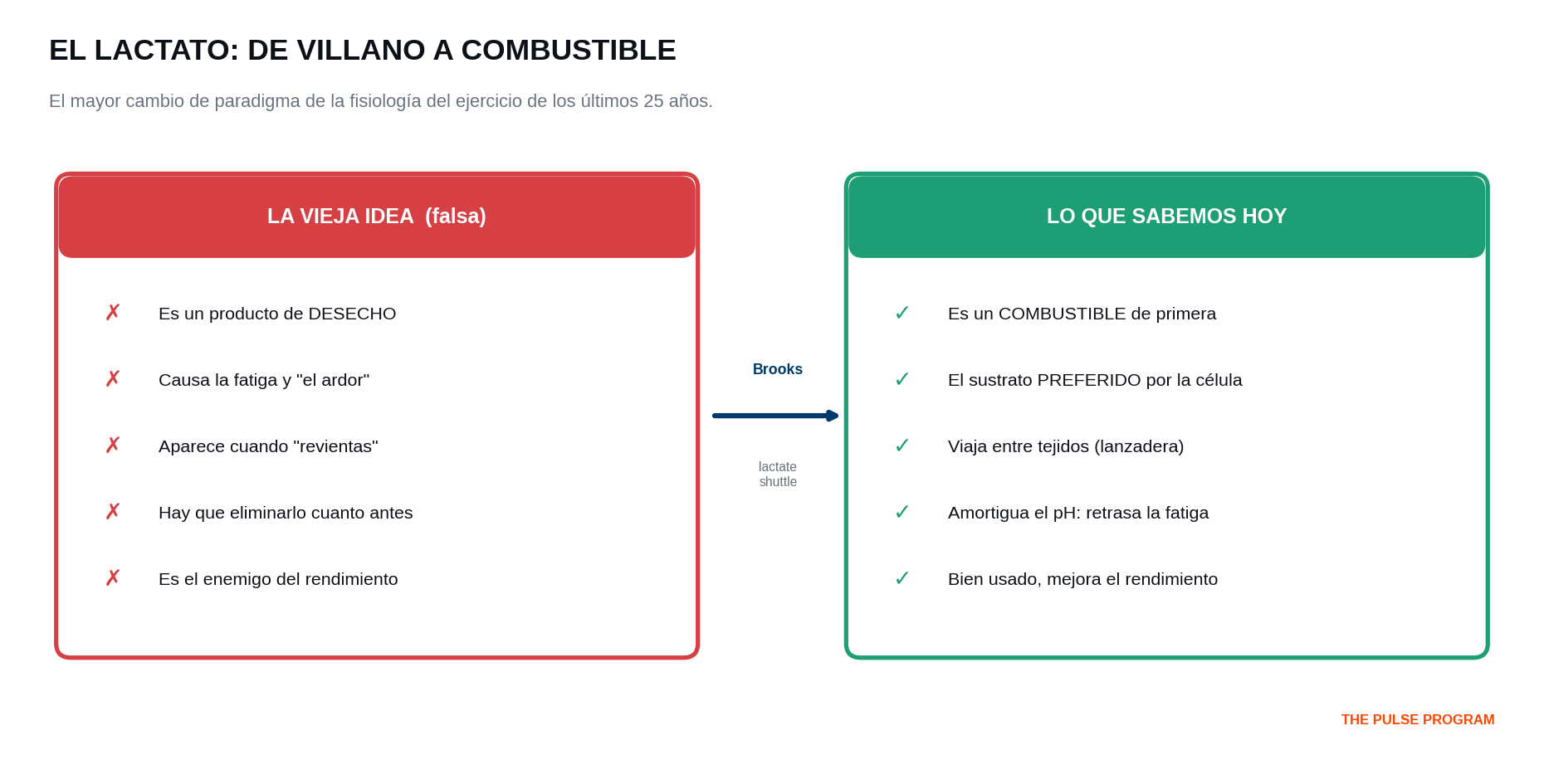 EL LACTATO: DE VILLANO A COMBUSTIBLE

El mayor cambio de paradigma de la fisiología del ejercicio de los últimos 25 años.

LA VIEJA IDEA (falsa)

✗ Es un producto de DESECHO

✗ Causa la fatiga y "el ardor"

✗ Aparece cuando "revientas"

✗ Hay que eliminarlo cuanto antes

✗ Es el enemigo del rendimiento

Brooks

lactate shuttle

LO QUE SABEMOS HOY

✓ Es un COMBUSTIBLE de primera

✓ El sustrato PREFERIDO por la célula

✓ Viaja entre tejidos (lanzadera)

✓ Amortigua el pH: retrasa la fatiga

✓ Bien usado, mejora el rendimiento

THE PULSE PROGRAM